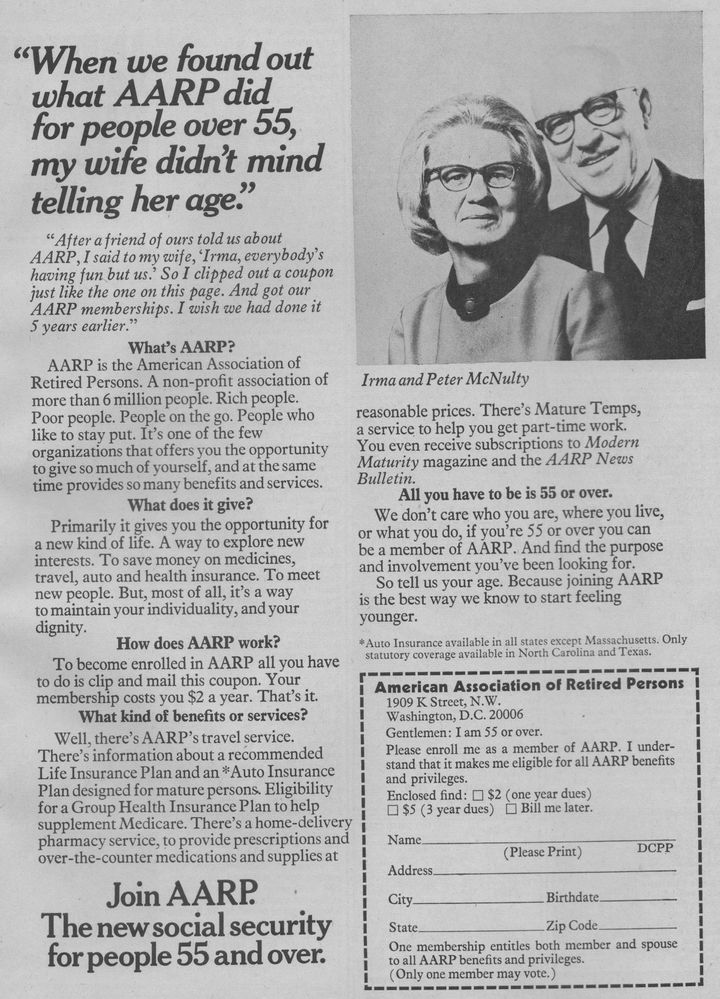 "When we found out what AARP did for people over 55, my wife didn't mind telling her age."

"After a friend of ours told us about AARP, I said to my wife, 'Irma, everybody's having fun but us.' So I clipped out a coupon just like the one on this page. And got our AARP memberships. I wish we had done it 5 years earlier."

What's AARP?

AARP is the American Association of Retired Persons. A non-profit association of more than 6 million people. Rich people. Poor people. People on the go. People who like to stay put. It's one of the few organizations that offers you the opportunity to give so much of yourself, and at the same time provides so many benefits and services.

What does it give?

Primarily it gives you the opportunity for a new kind of life. A way to explore new interests. To save money on medicines, travel, auto and health insurance. To meet new people. But, most of all, it's a way to maintain your individuality, and your dignity.

How does AARP work?

To become enrolled in AARP all you have to do is clip and mail this coupon. Your membership costs you $2 a year. That's it.

What kind of benefits or services?

Well, there's AARP's travel service. There's information about a recommended Life Insurance Plan and an *Auto Insurance Plan designed for mature persons. Eligibility for a Group Health Insurance Plan to help supplement Medicare. There's a home-delivery pharmacy service, to provide prescriptions and over-the-counter medications and supplies at

Join AARP. The new social security for people 55 and over.

Irma and Peter McNulty

reasonable prices. There's Mature Temps, a service to help you get part-time work. You even receive subscriptions to Modern Maturity magazine and the AARP News Bulletin.

All you have to be is 55 or over.

We don't care who you are, where you live, or what you do, if you're 55 or over you can be a member of AARP. And find the purpose and involvement you've been looking for.

So tell us your age. Because joining AARP is the best way we know to start feeling younger.

*Auto Insurance available in all states except Massachusetts. Only statutory coverage available in North Carolina and Texas.

American Association of Retired Persons
1909 K Street, N.W.
Washington, D.C. 20006
Gentlemen: I am 55 or over.
Please enroll me as a member of AARP. I understand that it makes me eligible for all AARP benefits and privileges.
Enclosed find: ☐ $2 (one year dues)
☐ $5 (3 year dues) ☐ Bill me later.

Name
(Please Print) DCPP
Address
City Birthdate
State Zip Code
One membership entitles both member and spouse to all AARP benefits and privileges.
(Only one member may vote.)